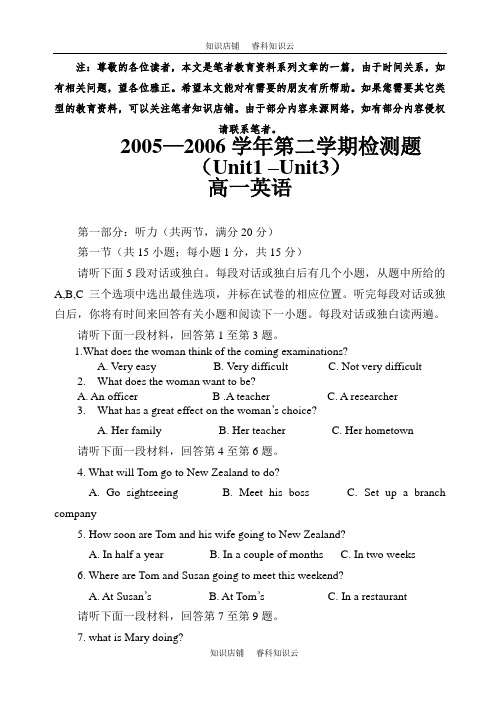 知识店铺　睿科知识云

注：尊敬的各位读者，本文是笔者教育资料系列文章的一篇，由于时间关系，如有相关问题，望各位雅正。希望本文能对有需要的朋友有所帮助。如果您需要其它类型的教育资料，可以关注笔者知识店铺。由于部分内容来源网络，如有部分内容侵权请联系笔者。

2005—2006 学年第二学期检测题
（Unit1 –Unit3）
高一英语

第一部分：听力（共两节，满分 20 分）

第一节（共 15 小题；每小题 1 分，共 15 分）

请听下面 5 段对话或独白。每段对话或独白后有几个小题，从题中所给的 A,B,C 三个选项中选出最佳选项，并标在试卷的相应位置。听完每段对话或独白后，你将有时间来回答有关小题和阅读下一小题。每段对话或独白读两遍。

请听下面一段材料，回答第 1 至第 3 题。

1.What does the woman think of the coming examinations?

A. Very easy　B. Very difficult　C. Not very difficult

2. What does the woman want to be?

A. An officer　B .A teacher　C. A researcher

3. What has a great effect on the woman's choice?

A. Her family　B. Her teacher　C. Her hometown

请听下面一段材料，回答第 4 至第 6 题。

4. What will Tom go to New Zealand to do?

A. Go sightseeing　B. Meet his boss　C. Set up a branch company

5. How soon are Tom and his wife going to New Zealand?

A. In half a year　B. In a couple of months　C. In two weeks

6. Where are Tom and Susan going to meet this weekend?

A. At Susan's　B. At Tom's　C. In a restaurant

请听下面一段材料，回答第 7 至第 9 题。

7. what is Mary doing?

知识店铺　睿科知识云